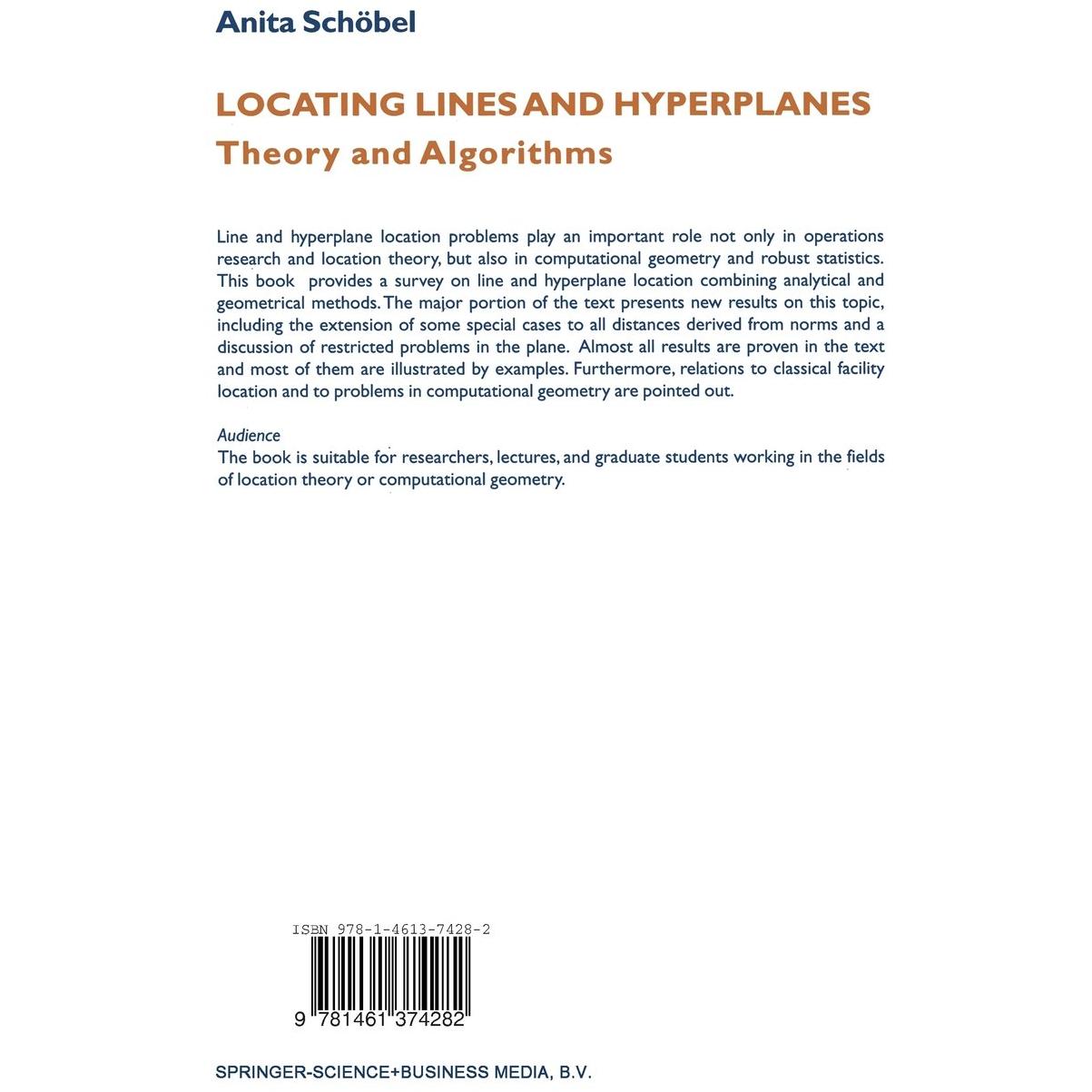 Anita Schöbel

LOCATING LINES AND HYPERPLANES
Theory and Algorithms

Line and hyperplane location problems play an important role not only in operations research and location theory, but also in computational geometry and robust statistics. This book provides a survey on line and hyperplane location combining analytical and geometrical methods. The major portion of the text presents new results on this topic, including the extension of some special cases to all distances derived from norms and a discussion of restricted problems in the plane. Almost all results are proven in the text and most of them are illustrated by examples. Furthermore, relations to classical facility location and to problems in computational geometry are pointed out.

Audience
The book is suitable for researchers, lectures, and graduate students working in the fields of location theory or computational geometry.

ISBN 978-1-4613-7428-2

9 781461 374282

SPRINGER-SCIENCE+BUSINESS MEDIA, B.V.